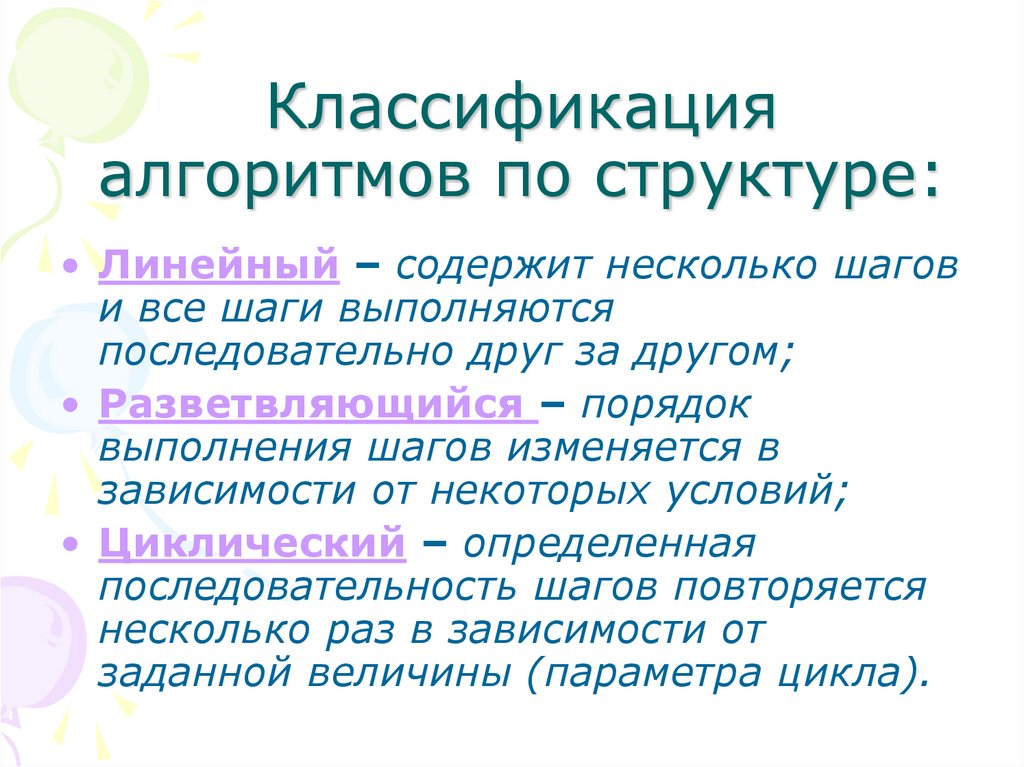 Классификация алгоритмов по структуре:

• Линейный – содержит несколько шагов и все шаги выполняются последовательно друг за другом;

• Разветвляющийся – порядок выполнения шагов изменяется в зависимости от некоторых условий;

• Циклический – определенная последовательность шагов повторяется несколько раз в зависимости от заданной величины (параметра цикла).